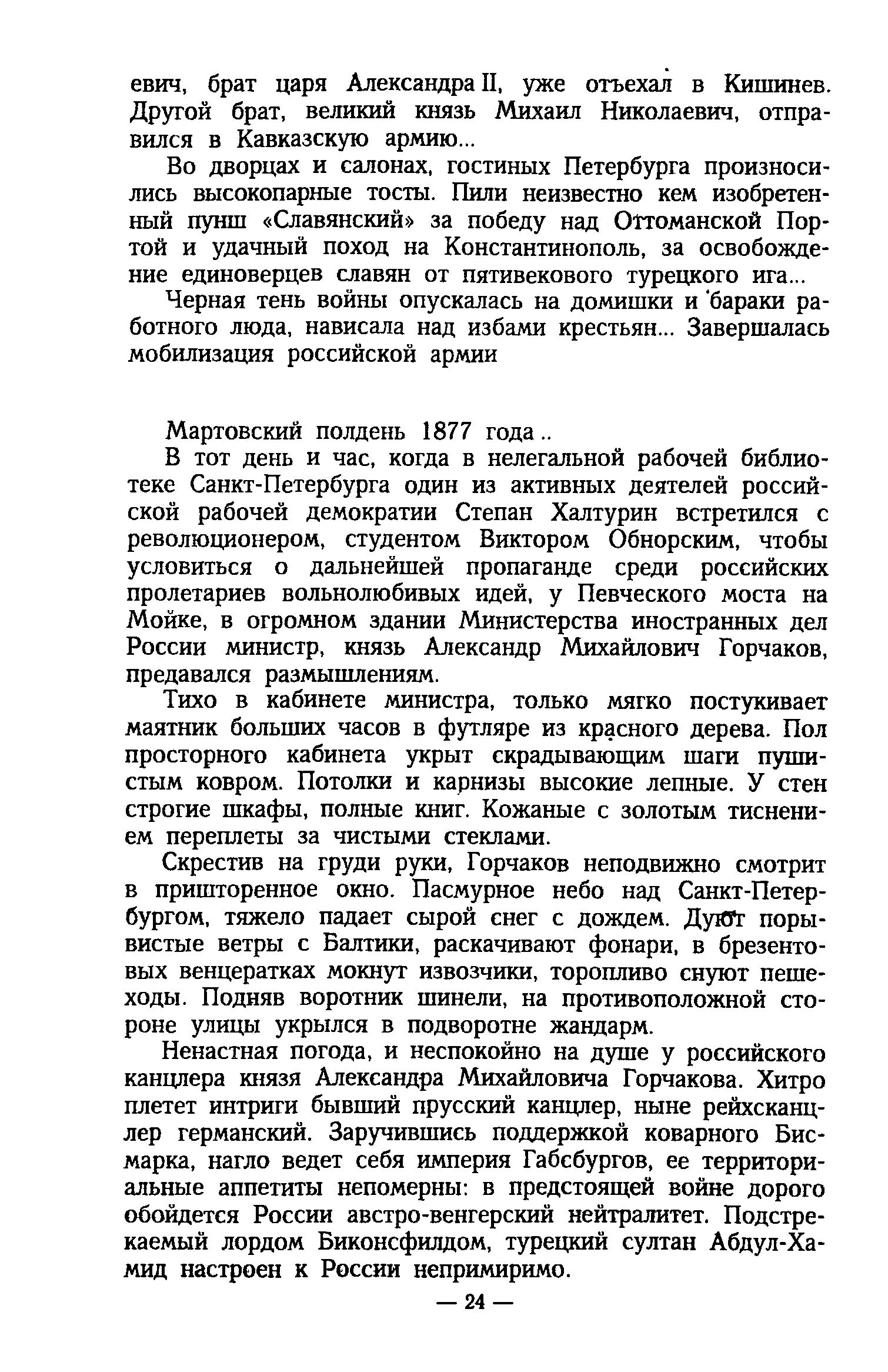 евич, брат царя Александра II, уже отъехал в Кишинев. Другой брат, великий князь Михаил Николаевич, отправился в Кавказскую армию...

Во дворцах и салонах, гостиных Петербурга произносились высокопарные тосты. Пили неизвестно кем изобретенный пунш «Славянский» за победу над Оттоманской Портой и удачный поход на Константинополь, за освобождение единоверцев славян от пятивекового турецкого ига...

Черная тень войны опускалась на домишки и бараки работного люда, нависала над избами крестьян... Завершалась мобилизация российской армии

Мартовский полдень 1877 года..

В тот день и час, когда в нелегальной рабочей библиотеке Санкт-Петербурга один из активных деятелей российской рабочей демократии Степан Халтурин встретился с революционером, студентом Виктором Обнорским, чтобы условиться о дальнейшей пропаганде среди российских пролетариев вольнолюбивых идей, у Певческого моста на Мойке, в огромном здании Министерства иностранных дел России министр, князь Александр Михайлович Горчаков, предавался размышлениям.

Тихо в кабинете министра, только мягко постукивает маятник больших часов в футляре из красного дерева. Пол просторного кабинета укрыт скрадывающим шаги пушистым ковром. Потолки и карнизы высокие лепные. У стен строгие шкафы, полные книг. Кожаные с золотым тиснением переплеты за чистыми стеклами.

Скрестив на груди руки, Горчаков неподвижно смотрит в пришторенное окно. Пасмурное небо над Санкт-Петербургом, тяжело падает сырой снег с дождем. Дуют порывистые ветры с Балтики, раскачивают фонари, в брезентовых венцератках мокнут извозчики, торопливо снуют пешеходы. Подняв воротник шинели, на противоположной стороне улицы укрылся в подворотне жандарм.

Ненастная погода, и неспокойно на душе у российского канцлера князя Александра Михайловича Горчакова. Хитро плетет интриги бывший прусский канцлер, ныне рейхсканцлер германский. Заручившись поддержкой коварного Бисмарка, нагло ведет себя империя Габсбургов, ее территориальные аппетиты непомерны: в предстоящей войне дорого обойдется России австро-венгерский нейтралитет. Подстрекаемый лордом Биконсфилдом, турецкий султан Абдул-Хамид настроен к России непримиримо.

— 24 —